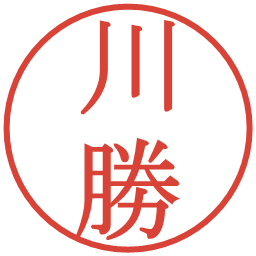 川勝